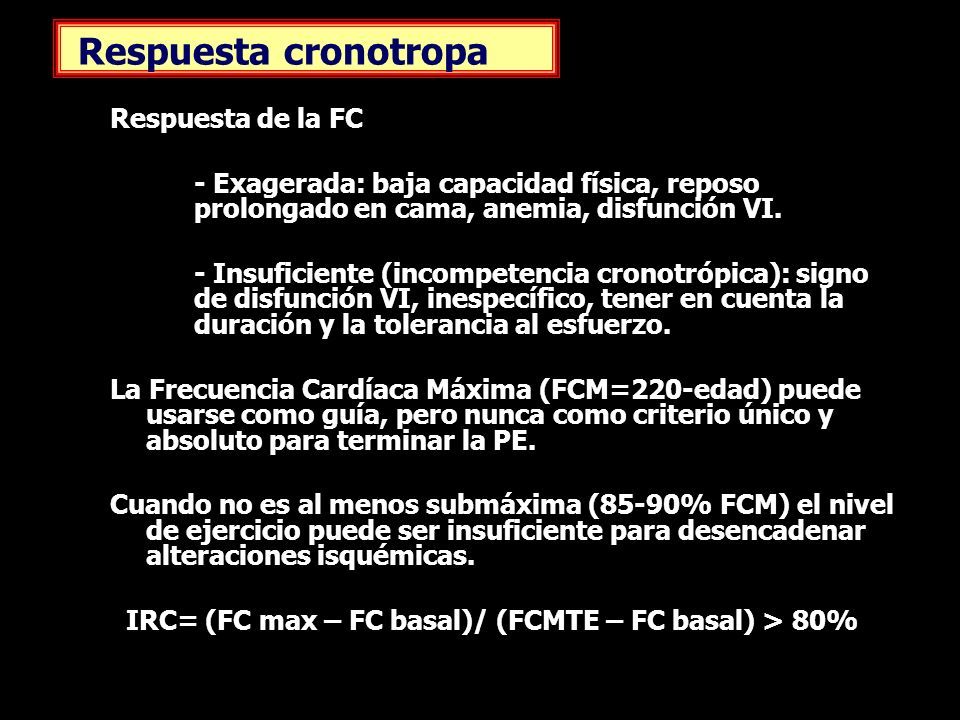 Respuesta cronotropa

Respuesta de la FC

- Exagerada: baja capacidad física, reposo prolongado en cama, anemia, disfunción VI.

- Insuficiente (incompetencia cronotrópica): signo de disfunción VI, inespecífico, tener en cuenta la duración y la tolerancia al esfuerzo.

La Frecuencia Cardíaca Máxima (FCM=220-edad) puede usarse como guía, pero nunca como criterio único y absoluto para terminar la PE.

Cuando no es al menos submáxima (85-90% FCM) el nivel de ejercicio puede ser insuficiente para desencadenar alteraciones isquémicas.

IRC= (FC max – FC basal)/ (FCMTE – FC basal) > 80%